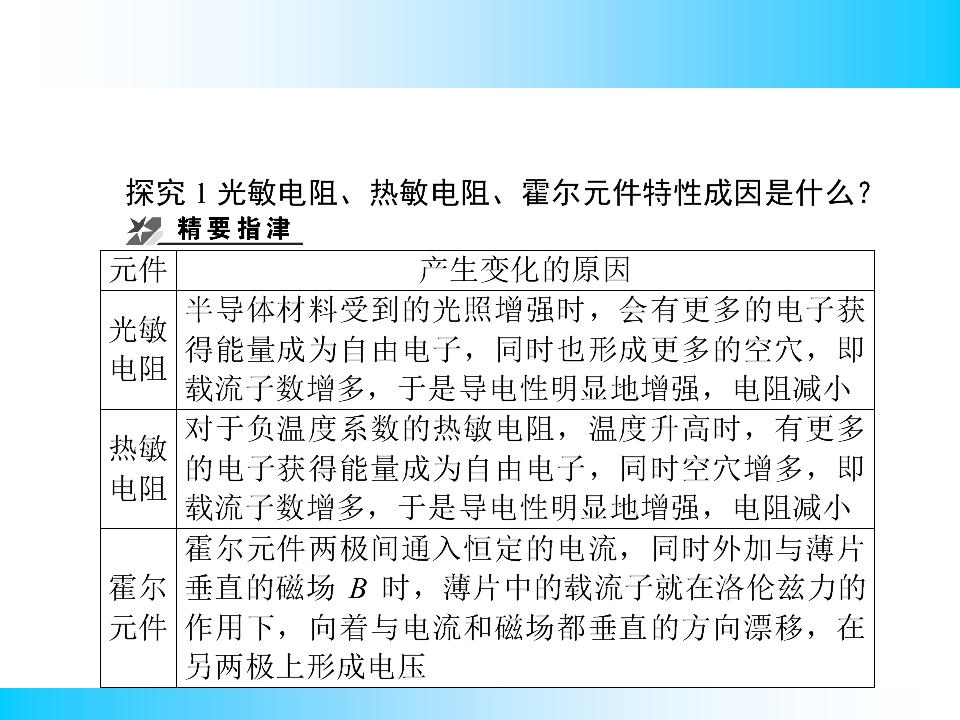 探究1光敏电阻、热敏电阻、霍尔元件特性成因是什么?

精要指津

| 元件 | 产生变化的原因 |
|---|---|
| 光敏电阻 | 半导体材料受到的光照增强时，会有更多的电子获得能量成为自由电子，同时也形成更多的空穴，即载流子数增多，于是导电性明显地增强，电阻减小 |
| 热敏电阻 | 对于负温度系数的热敏电阻，温度升高时，有更多的电子获得能量成为自由电子，同时空穴增多，即载流子数增多，于是导电性明显地增强，电阻减小 |
| 霍尔元件 | 霍尔元件两极间通入恒定的电流，同时外加与薄片垂直的磁场$B$时，薄片中的载流子就在洛伦兹力的作用下，向着与电流和磁场都垂直的方向漂移，在另两极上形成电压 |